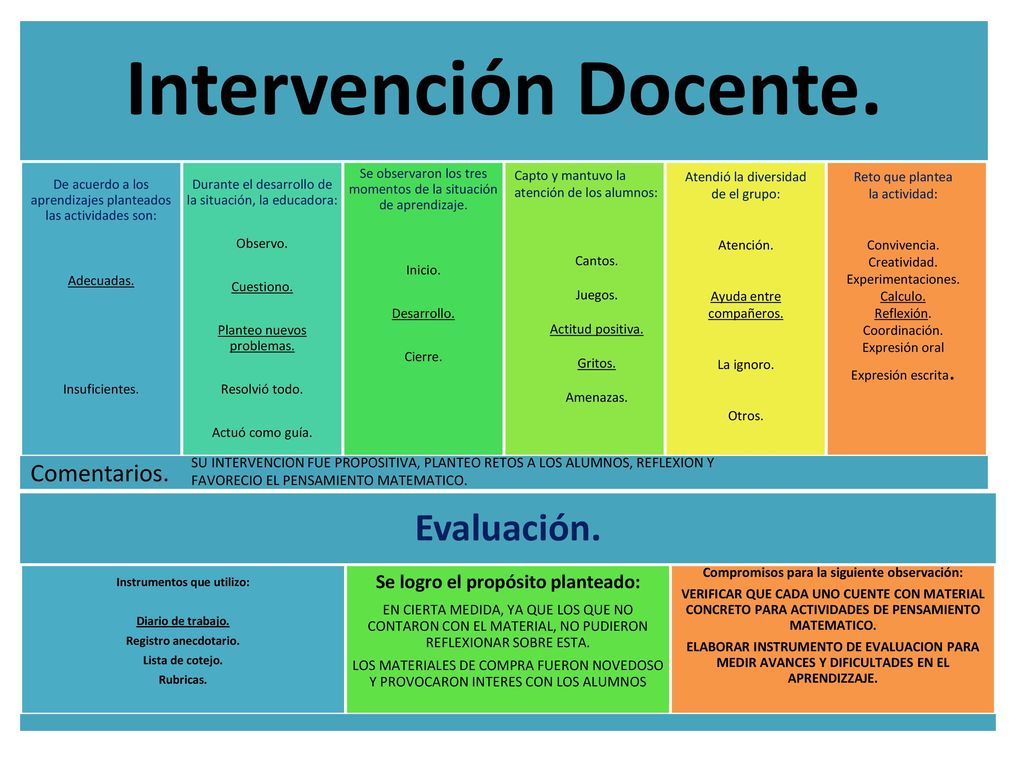 Intervención Docente.

De acuerdo a los aprendizajes planteados las actividades son:

Adecuadas.

Insuficientes.

Durante el desarrollo de la situación, la educadora:

Observo.

Cuestiono.

Planteo nuevos problemas.

Resolvió todo.

Actuó como guía.

Se observaron los tres momentos de la situación de aprendizaje.

Inicio.

Desarrollo.

Cierre.

Capto y mantuvo la atención de los alumnos:

Cantos.

Juegos.

Actitud positiva.

Gritos.

Amenazas.

Atendió la diversidad de el grupo:

Atención.

Ayuda entre compañeros.

La ignoro.

Otros.

Reto que plantea la actividad:

Convivencia.
Creatividad.
Experimentaciones.
Calculo.
Reflexión.
Coordinación.
Expresión oral
Expresión escrita.

Comentarios. SU INTERVENCION FUE PROPOSITIVA, PLANTEO RETOS A LOS ALUMNOS, REFLEXION Y FAVORECIO EL PENSAMIENTO MATEMATICO.

Evaluación.

Instrumentos que utilizo:

Diario de trabajo.
Registro anecdotario.
Lista de cotejo.
Rubricas.

Se logro el propósito planteado:

EN CIERTA MEDIDA, YA QUE LOS QUE NO CONTARON CON EL MATERIAL, NO PUDIERON REFLEXIONAR SOBRE ESTA.

LOS MATERIALES DE COMPRA FUERON NOVEDOSO Y PROVOCARON INTERES CON LOS ALUMNOS

Compromisos para la siguiente observación:

VERIFICAR QUE CADA UNO CUENTE CON MATERIAL CONCRETO PARA ACTIVIDADES DE PENSAMIENTO MATEMATICO.

ELABORAR INSTRUMENTO DE EVALUACION PARA MEDIR AVANCES Y DIFICULTADES EN EL APRENDIZZAJE.